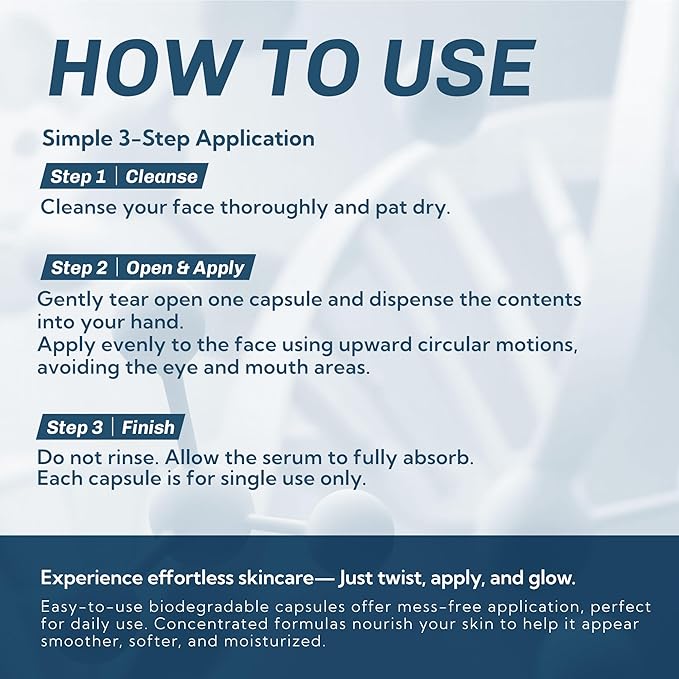 HOW TO USE

Simple 3-Step Application

Step 1 | Cleanse

Cleanse your face thoroughly and pat dry.

Step 2 | Open & Apply

Gently tear open one capsule and dispense the contents into your hand.
Apply evenly to the face using upward circular motions, avoiding the eye and mouth areas.

Step 3 | Finish

Do not rinse. Allow the serum to fully absorb.
Each capsule is for single use only.

Experience effortless skincare— Just twist, apply, and glow.

Easy-to-use biodegradable capsules offer mess-free application, perfect for daily use. Concentrated formulas nourish your skin to help it appear smoother, softer, and moisturized.